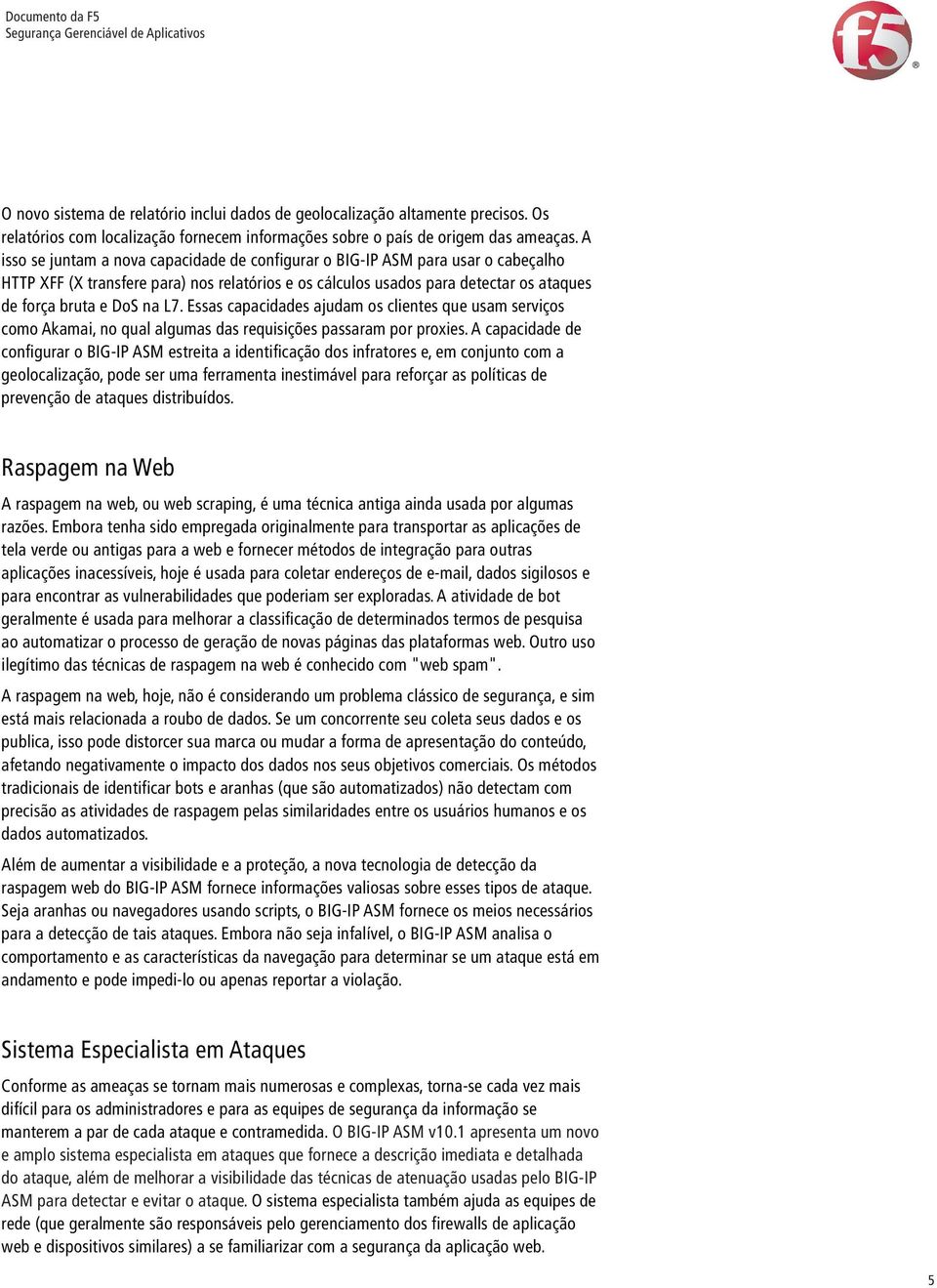 Documento da F5
Segurança Gerenciável de Aplicativos

f5

O novo sistema de relatório inclui dados de geolocalização altamente precisos. Os relatórios com localização fornecem informações sobre o país de origem das ameaças. A isso se juntam a nova capacidade de configurar o BIG-IP ASM para usar o cabeçalho HTTP XFF (X transfere para) nos relatórios e os cálculos usados para detectar os ataques de força bruta e DoS na L7. Essas capacidades ajudam os clientes que usam serviços como Akamai, no qual algumas das requisições passaram por proxies. A capacidade de configurar o BIG-IP ASM estreita a identificação dos infratores e, em conjunto com a geolocalização, pode ser uma ferramenta inestimável para reforçar as políticas de prevenção de ataques distribuídos.

Raspagem na Web

A raspagem na web, ou web scraping, é uma técnica antiga ainda usada por algumas razões. Embora tenha sido empregada originalmente para transportar as aplicações de tela verde ou antigas para a web e fornecer métodos de integração para outras aplicações inacessíveis, hoje é usada para coletar endereços de e-mail, dados sigilosos e para encontrar as vulnerabilidades que poderiam ser exploradas. A atividade de bot geralmente é usada para melhorar a classificação de determinados termos de pesquisa ao automatizar o processo de geração de novas páginas das plataformas web. Outro uso ilegítimo das técnicas de raspagem na web é conhecido com "web spam".

A raspagem na web, hoje, não é considerando um problema clássico de segurança, e sim está mais relacionada a roubo de dados. Se um concorrente seu coleta seus dados e os publica, isso pode distorcer sua marca ou mudar a forma de apresentação do conteúdo, afetando negativamente o impacto dos dados nos seus objetivos comerciais. Os métodos tradicionais de identificar bots e aranhas (que são automatizados) não detectam com precisão as atividades de raspagem pelas similaridades entre os usuários humanos e os dados automatizados.

Além de aumentar a visibilidade e a proteção, a nova tecnologia de detecção da raspagem web do BIG-IP ASM fornece informações valiosas sobre esses tipos de ataque. Seja aranhas ou navegadores usando scripts, o BIG-IP ASM fornece os meios necessários para a detecção de tais ataques. Embora não seja infalível, o BIG-IP ASM analisa o comportamento e as características da navegação para determinar se um ataque está em andamento e pode impedi-lo ou apenas reportar a violação.

Sistema Especialista em Ataques

Conforme as ameaças se tornam mais numerosas e complexas, torna-se cada vez mais difícil para os administradores e para as equipes de segurança da informação se manterem a par de cada ataque e contramedida. O BIG-IP ASM v10.1 apresenta um novo e amplo sistema especialista em ataques que fornece a descrição imediata e detalhada do ataque, além de melhorar a visibilidade das técnicas de atenuação usadas pelo BIG-IP ASM para detectar e evitar o ataque. O sistema especialista também ajuda as equipes de rede (que geralmente são responsáveis pelo gerenciamento dos firewalls de aplicação web e dispositivos similares) a se familiarizar com a segurança da aplicação web.

5